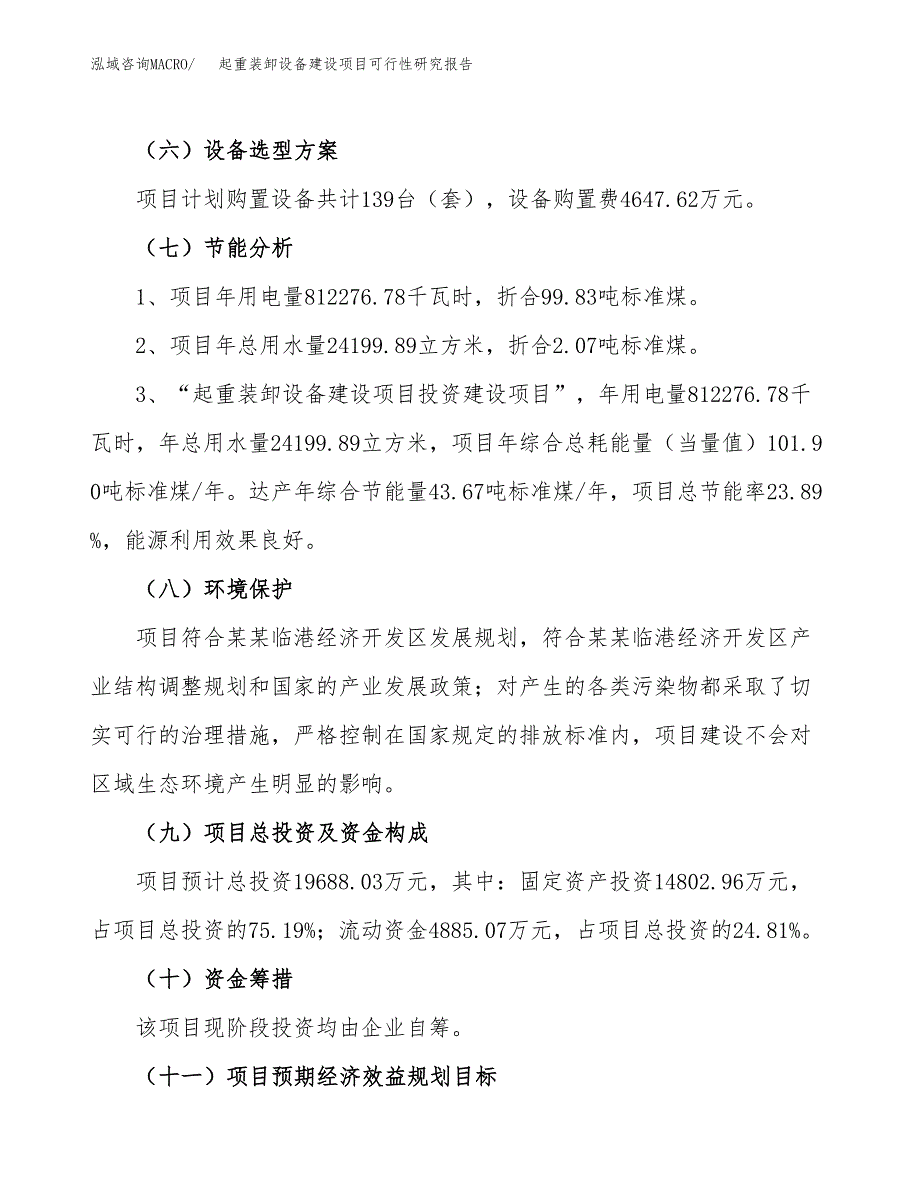 泓域咨询MACRO/　起重装卸设备建设项目可行性研究报告

（六）设备选型方案

项目计划购置设备共计139台（套），设备购置费4647.62万元。

（七）节能分析

1、项目年用电量812276.78千瓦时，折合99.83吨标准煤。

2、项目年总用水量24199.89立方米，折合2.07吨标准煤。

3、“起重装卸设备建设项目投资建设项目”，年用电量812276.78千瓦时，年总用水量24199.89立方米，项目年综合总耗能量（当量值）101.90吨标准煤/年。达产年综合节能量43.67吨标准煤/年，项目总节能率23.89%，能源利用效果良好。

（八）环境保护

项目符合某某临港经济开发区发展规划，符合某某临港经济开发区产业结构调整规划和国家的产业发展政策；对产生的各类污染物都采取了切实可行的治理措施，严格控制在国家规定的排放标准内，项目建设不会对区域生态环境产生明显的影响。

（九）项目总投资及资金构成

项目预计总投资19688.03万元，其中：固定资产投资14802.96万元，占项目总投资的75.19%；流动资金4885.07万元，占项目总投资的24.81%。

（十）资金筹措

该项目现阶段投资均由企业自筹。

（十一）项目预期经济效益规划目标